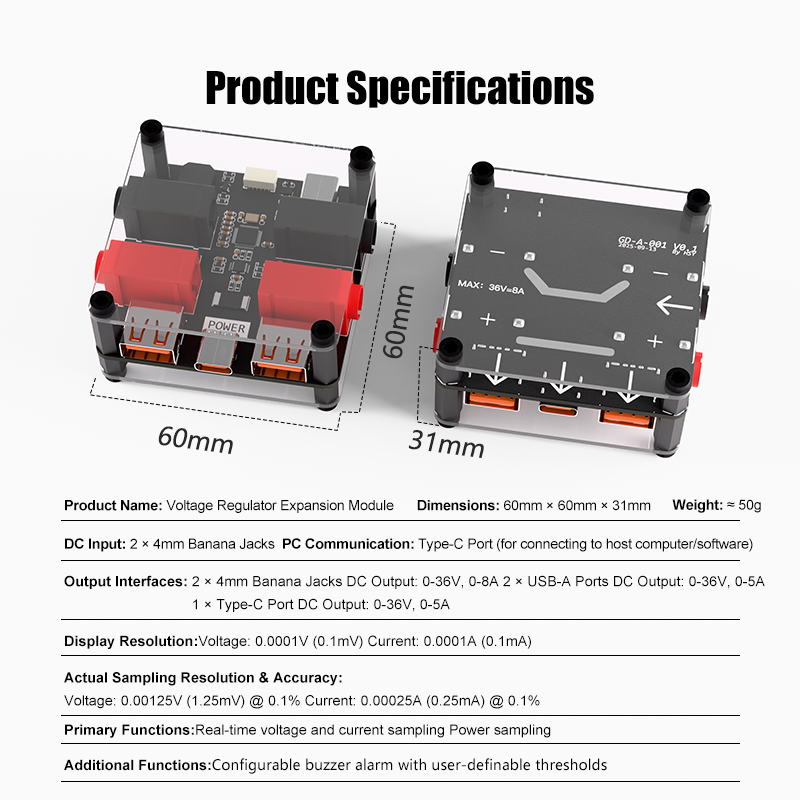 Product Specifications

POWER

GD-A-001 V0.1
2025-09-13 By HSY

MAX: 36V=8A

60mm

60mm

31mm

Product Name: Voltage Regulator Expansion Module Dimensions: 60mm × 60mm × 31mm Weight: ≈ 50g

DC Input: 2 × 4mm Banana Jacks PC Communication: Type-C Port (for connecting to host computer/software)

Output Interfaces: 2 × 4mm Banana Jacks DC Output: 0-36V, 0-8A 2 × USB-A Ports DC Output: 0-36V, 0-5A 1 × Type-C Port DC Output: 0-36V, 0-5A

Display Resolution:Voltage: 0.0001V (0.1mV) Current: 0.0001A (0.1mA)

Actual Sampling Resolution & Accuracy:
Voltage: 0.00125V (1.25mV) @ 0.1% Current: 0.00025A (0.25mA) @ 0.1%

Primary Functions:Real-time voltage and current sampling Power sampling

Additional Functions:Configurable buzzer alarm with user-definable thresholds